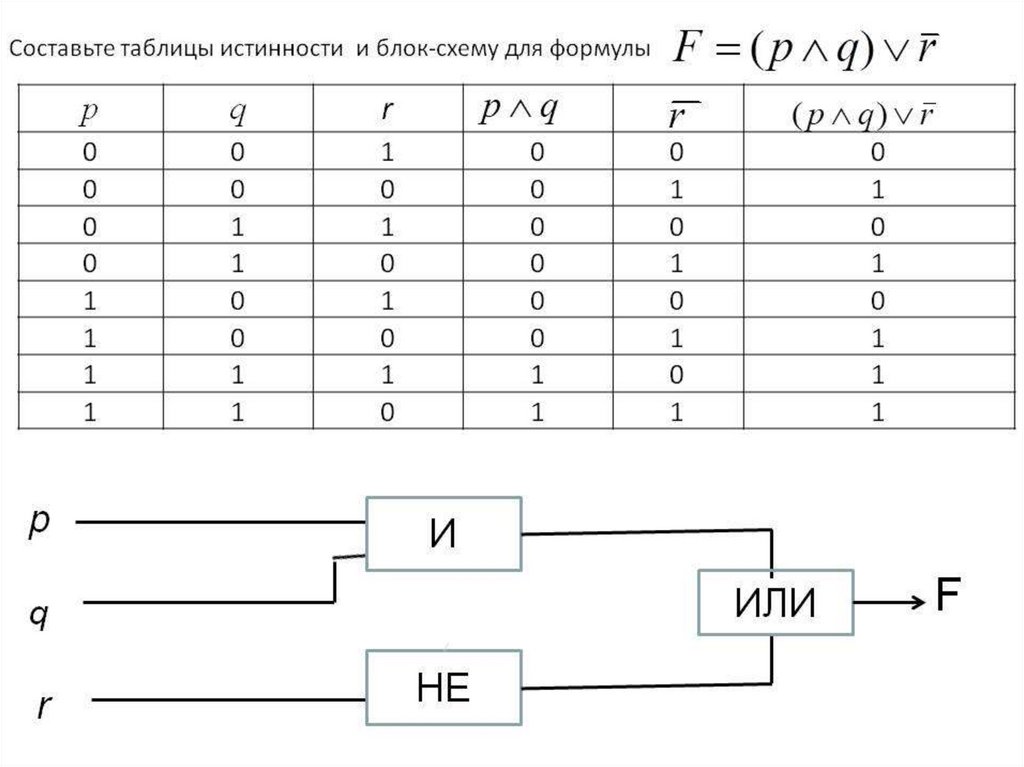 Составьте таблицы истинности и блок-схему для формулы $F = (p \wedge q) \vee \bar{r}$

| $p$ | $q$ | r | $p \wedge q$ | $\bar{r}$ | $(p \wedge q) \vee \bar{r}$ |
|---|---|---|---|---|---|
| 0 | 0 | 1 | 0 | 0 | 0 |
| 0 | 0 | 0 | 0 | 1 | 1 |
| 0 | 1 | 1 | 0 | 0 | 0 |
| 0 | 1 | 0 | 0 | 1 | 1 |
| 1 | 0 | 1 | 0 | 0 | 0 |
| 1 | 0 | 0 | 0 | 1 | 1 |
| 1 | 1 | 1 | 1 | 0 | 1 |
| 1 | 1 | 0 | 1 | 1 | 1 |

p
q
r
И
НЕ
ИЛИ
F